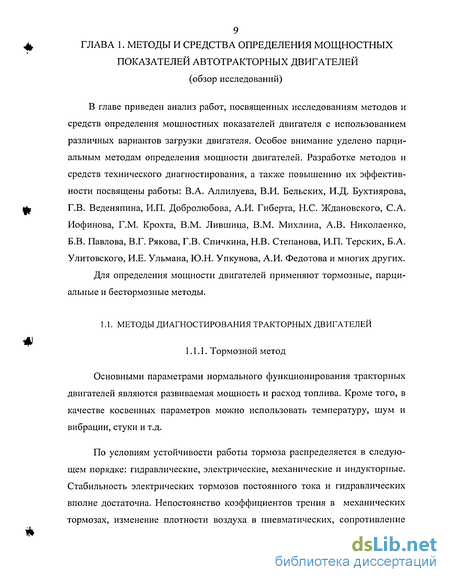 9

ГЛАВА 1. МЕТОДЫ И СРЕДСТВА ОПРЕДЕЛЕНИЯ МОЩНОСТНЫХ ПОКАЗАТЕЛЕЙ АВТОТРАКТОРНЫХ ДВИГАТЕЛЕЙ
(обзор исследований)

В главе приведен анализ работ, посвященных исследованиям методов и средств определения мощностных показателей двигателя с использованием различных вариантов загрузки двигателя. Особое внимание уделено парциальным методам определения мощности двигателей. Разработке методов и средств технического диагностирования, а также повышению их эффективности посвящены работы: В.А. Аллилуева, В.И. Бельских, И.Д. Бухтиярова, Г.В. Веденяпина, И.П. Добролюбова, А.И. Гиберта, Н.С. Ждановского, С.А. Иофинова, Г.М. Крохта, В.М. Лившица, В.М. Михлина, А.В. Николаенко, Б.В. Павлова, В.Г. Рякова, Г.В. Спичкина, Н.В. Степанова, И.П. Терских, Б.А. Улитовского, И.Е. Ульмана, Ю.Н. Упкунова, А.И. Федотова и многих других.

Для определения мощности двигателей применяют тормозные, парциальные и бестормозные методы.

1.1. МЕТОДЫ ДИАГНОСТИРОВАНИЯ ТРАКТОРНЫХ ДВИГАТЕЛЕЙ

1.1.1. Тормозной метод

Основными параметрами нормального функционирования тракторных двигателей являются развиваемая мощность и расход топлива. Кроме того, в качестве косвенных параметров можно использовать температуру, шум и вибрации, стуки и т.д.

По условиям устойчивости работы тормоза распределяется в следующем порядке: гидравлические, электрические, механические и индукторные. Стабильность электрических тормозов постоянного тока и гидравлических вполне достаточна. Непостоянство коэффициентов трения в механических тормозах, изменение плотности воздуха в пневматических, сопротивление

dsLib.net
библиотека диссертаций